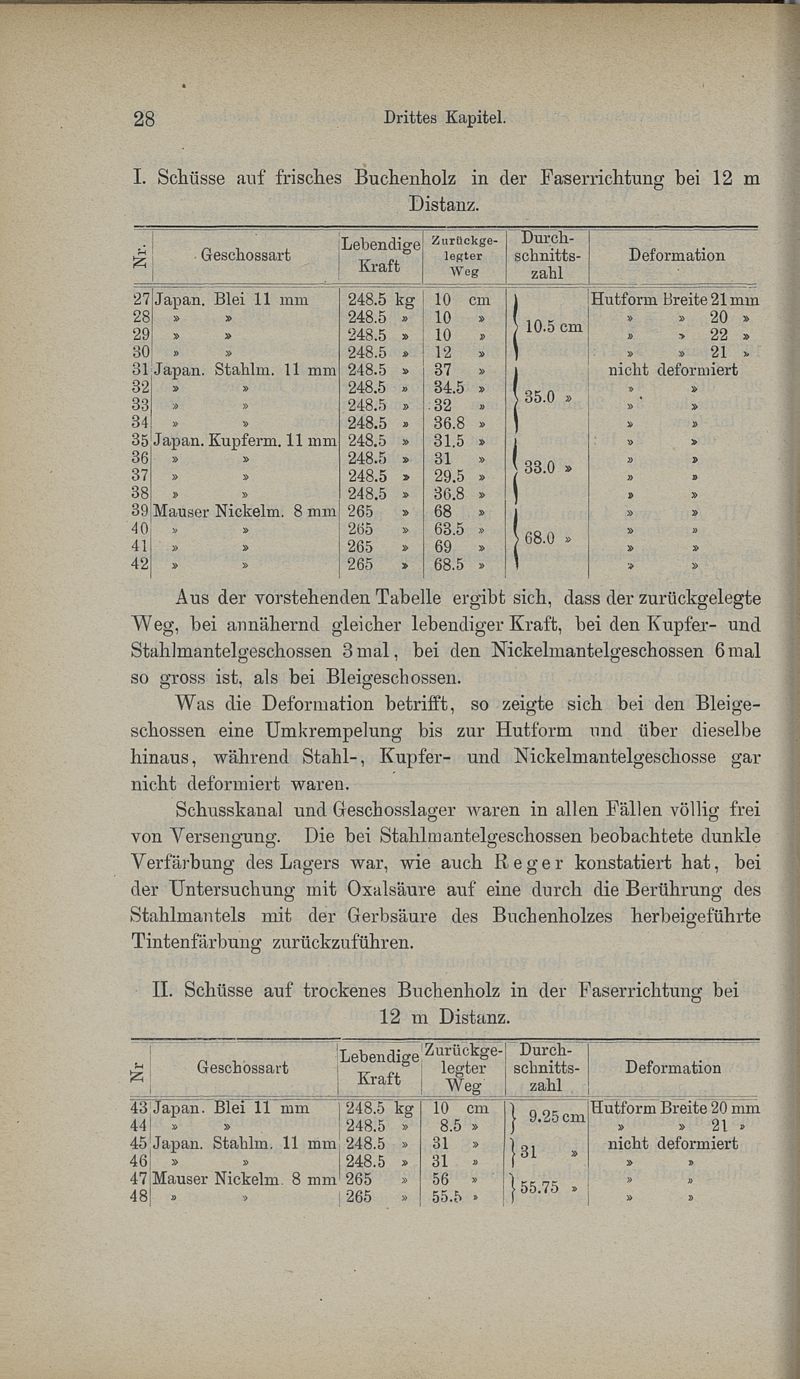 28 Drittes Kapitel.

I. Schüsse auf frisches Buchenholz in der Faserrichtung bei 12 m Distanz.

| Nr. | Geschossart | Lebendige Kraft | Zurückgelegter Weg | Durchschnittszahl | Deformation |
|---|---|---|---|---|---|
| 27 | Japan. Blei 11 mm | 248.5 kg | 10 cm | 10.5 cm | Hutform Breite 21 mm |
| 28 | » » | 248.5 » | 10 » | | » » 20 » |
| 29 | » » | 248.5 » | 10 » | | » » 22 » |
| 30 | » » | 248.5 » | 12 » | | » » 21 » |
| 31 | Japan. Stahlm. 11 mm | 248.5 » | 37 » | 35.0 » | nicht deformiert |
| 32 | » » | 248.5 » | 34.5 » | | » » |
| 33 | » » | 248.5 » | 32 » | | » » |
| 34 | » » | 248.5 » | 36.8 » | | » » |
| 35 | Japan. Kupferm. 11 mm | 248.5 » | 31.5 » | 33.0 » | » » |
| 36 | » » | 248.5 » | 31 » | | » » |
| 37 | » » | 248.5 » | 29.5 » | | » » |
| 38 | » » | 248.5 » | 36.8 » | | » » |
| 39 | Mauser Nickelm. 8 mm | 265 » | 68 » | 68.0 » | » » |
| 40 | » » | 265 » | 63.5 » | | » » |
| 41 | » » | 265 » | 69 » | | » » |
| 42 | » » | 265 » | 68.5 » | | » » |

Aus der vorstehenden Tabelle ergibt sich, dass der zurückgelegte Weg, bei annähernd gleicher lebendiger Kraft, bei den Kupfer- und Stahlmantelgeschossen 3 mal, bei den Nickelmantelgeschossen 6 mal so gross ist, als bei Bleigeschossen.

Was die Deformation betrifft, so zeigte sich bei den Bleigeschossen eine Umkrempelung bis zur Hutform und über dieselbe hinaus, während Stahl-, Kupfer- und Nickelmantelgeschosse gar nicht deformiert waren.

Schusskanal und Geschosslager waren in allen Fällen völlig frei von Versengung. Die bei Stahlmantelgeschossen beobachtete dunkle Verfärbung des Lagers war, wie auch Reger konstatiert hat, bei der Untersuchung mit Oxalsäure auf eine durch die Berührung des Stahlmantels mit der Gerbsäure des Buchenholzes herbeigeführte Tintenfärbung zurückzuführen.

II. Schüsse auf trockenes Buchenholz in der Faserrichtung bei 12 m Distanz.

| Nr. | Geschossart | Lebendige Kraft | Zurückgelegter Weg | Durchschnittszahl | Deformation |
|---|---|---|---|---|---|
| 43 | Japan. Blei 11 mm | 248.5 kg | 10 cm | 9.25 cm | Hutform Breite 20 mm |
| 44 | » » | 248.5 » | 8.5 » | | » » 21 » |
| 45 | Japan. Stahlm. 11 mm | 248.5 » | 31 » | 31 » | nicht deformiert |
| 46 | » » | 248.5 » | 31 » | | » » |
| 47 | Mauser Nickelm. 8 mm | 265 » | 56 » | 55.75 » | » » |
| 48 | » » | 265 » | 55.5 » | | » » |